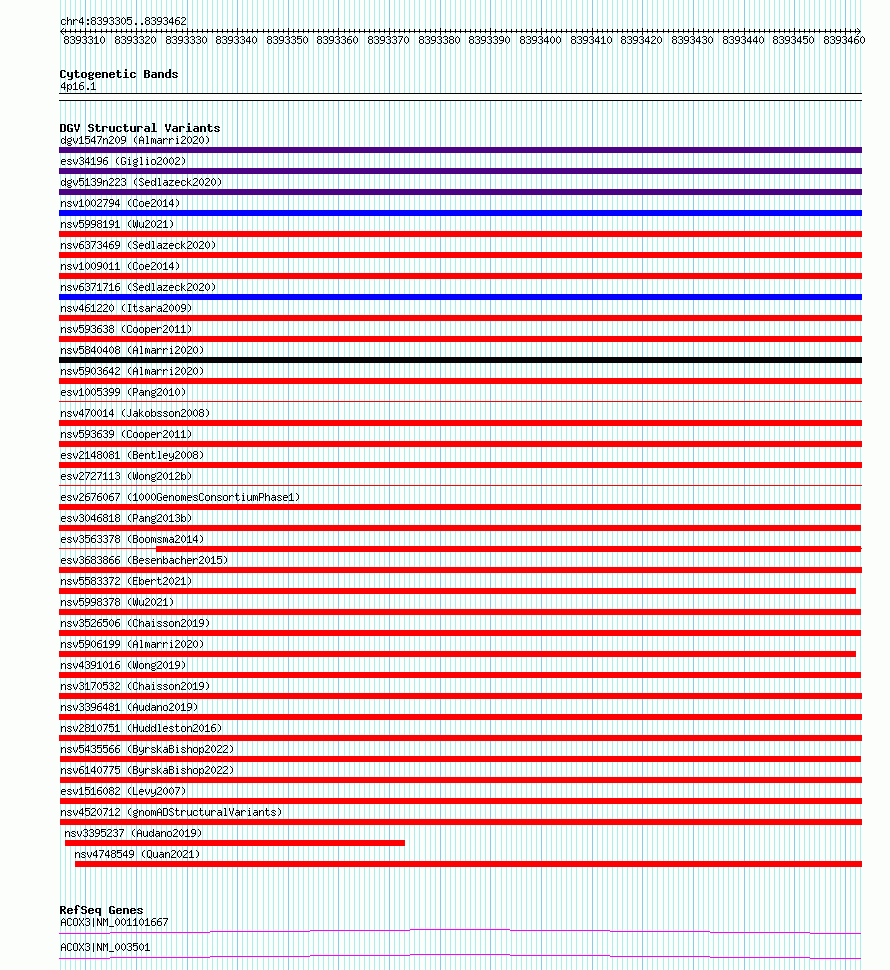 chr4:8393305..8393462
8393310 8393320 8393330 8393340 8393350 8393360 8393370 8393380 8393390 8393400 8393410 8393420 8393430 8393440 8393450 8393460

Cytogenetic Bands
4p16.1

DGV Structural Variants
dgv1547n209 (Almarri2020)
esv34196 (Giglio2002)
dgv5139n223 (Sedlazeck2020)
nsv1002794 (Coe2014)
nsv5998191 (Wu2021)
nsv6373469 (Sedlazeck2020)
nsv1009011 (Coe2014)
nsv6371716 (Sedlazeck2020)
nsv461220 (Itsara2009)
nsv593638 (Cooper2011)
nsv5840408 (Almarri2020)
nsv5903642 (Almarri2020)
esv1005399 (Pang2010)
nsv470014 (Jakobsson2008)
nsv593639 (Cooper2011)
esv2148081 (Bentley2008)
esv2727113 (Wong2012b)
esv2676067 (1000GenomesConsortiumPhase1)
esv3046818 (Pang2013b)
esv3563378 (Boomsma2014)
esv3683866 (Besenbacher2015)
nsv5583372 (Ebert2021)
nsv5998378 (Wu2021)
nsv3526506 (Chaisson2019)
nsv5906199 (Almarri2020)
nsv4391016 (Wong2019)
nsv3170532 (Chaisson2019)
nsv3396481 (Audano2019)
nsv2810751 (Huddleston2016)
nsv5435566 (ByrskaBishop2022)
nsv6140775 (ByrskaBishop2022)
esv1516082 (Levy2007)
nsv4520712 (gnomADStructuralVariants)
nsv3395237 (Audano2019)
nsv4748549 (Quan2021)

RefSeq Genes
ACOX3|NM_001101667
ACOX3|NM_003501